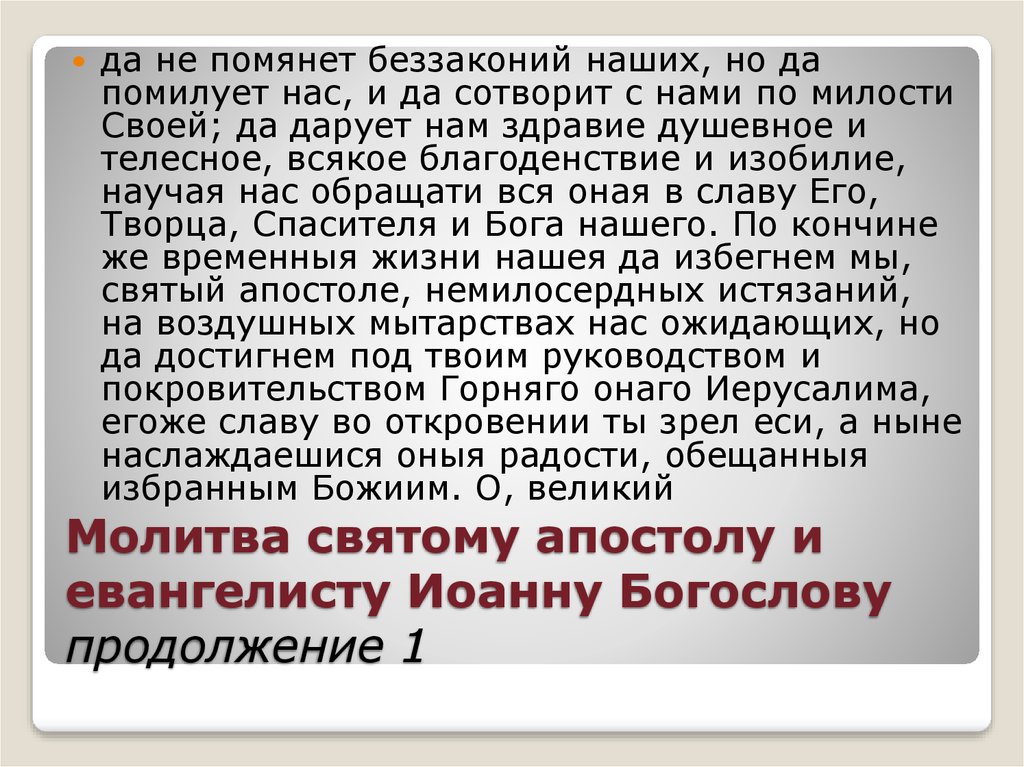 да не помянет беззаконий наших, но да помилует нас, и да сотворит с нами по милости Своей; да дарует нам здравие душевное и телесное, всякое благоденствие и изобилие, научая нас обращати вся оная в славу Его, Творца, Спасителя и Бога нашего. По кончине же временныя жизни нашея да избегнем мы, святый апостоле, немилосердных истязаний, на воздушных мытарствах нас ожидающих, но да достигнем под твоим руководством и покровительством Горняго онаго Иерусалима, егоже славу во откровении ты зрел еси, а ныне наслаждаешися оныя радости, обещанныя избранным Божиим. О, великий

Молитва святому апостолу и евангелисту Иоанну Богослову продолжение 1